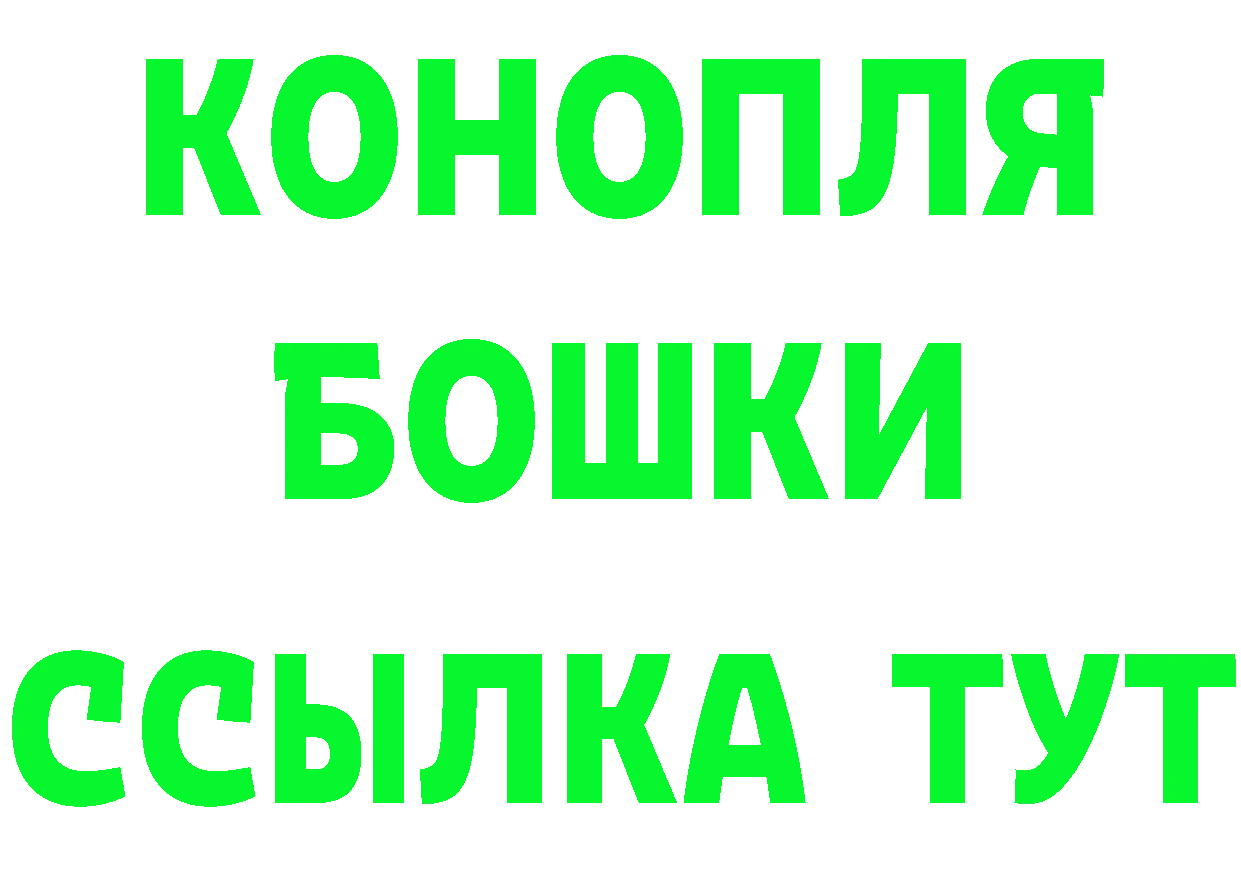 КОНОПЛЯ
БОШКИ
ССЫЛКА ТУТ